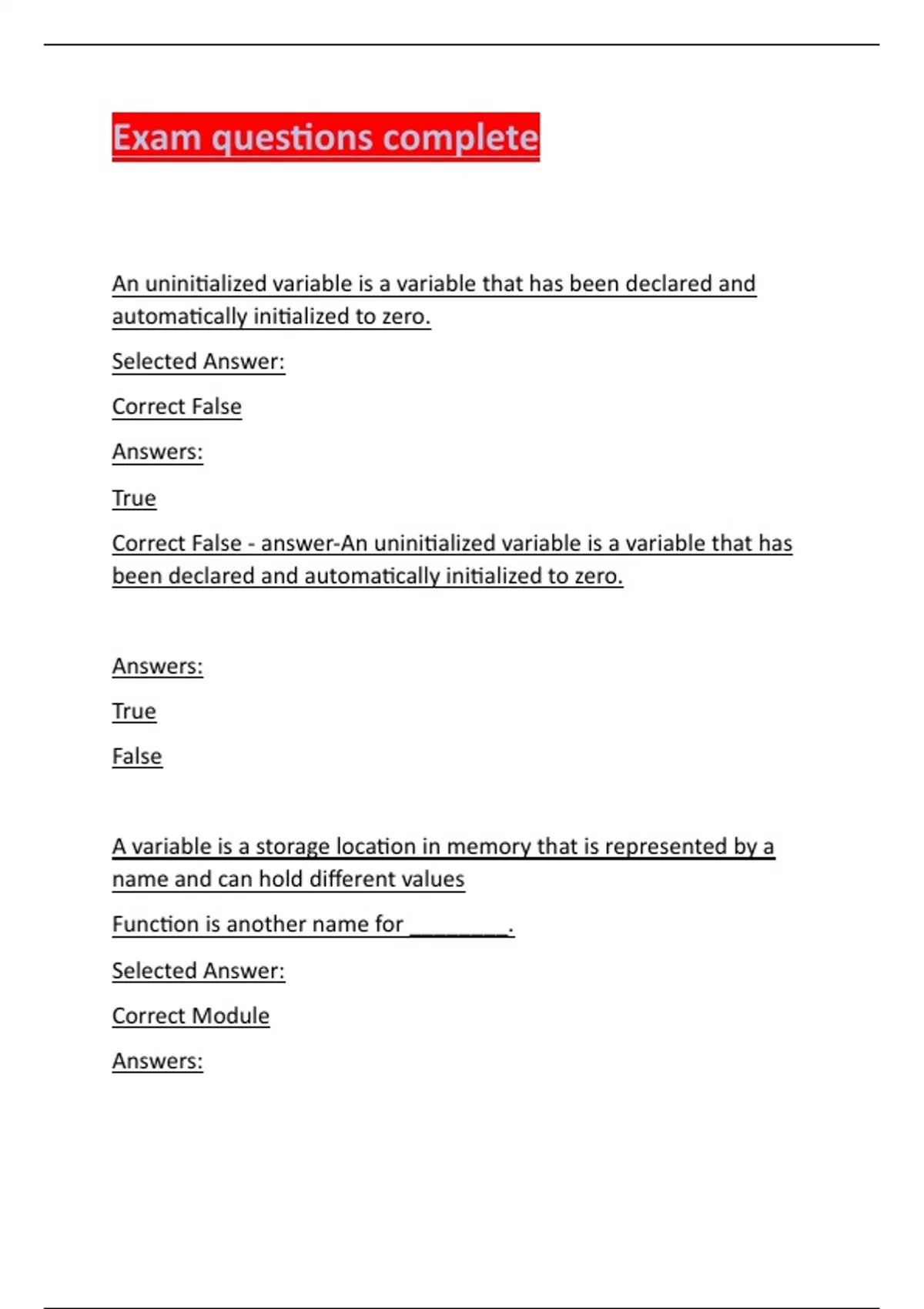 Exam questions complete

An uninitialized variable is a variable that has been declared and automatically initialized to zero.

Selected Answer:

Correct False

Answers:

True

Correct False - answer-An uninitialized variable is a variable that has been declared and automatically initialized to zero.

Answers:

True

False

A variable is a storage location in memory that is represented by a name and can hold different values

Function is another name for ________.

Selected Answer:

Correct Module

Answers: